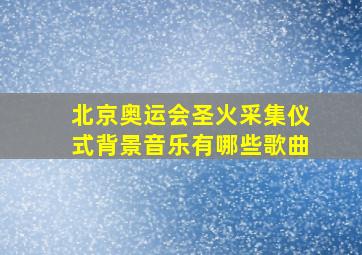 北京奥运会圣火采集仪式背景音乐有哪些歌曲